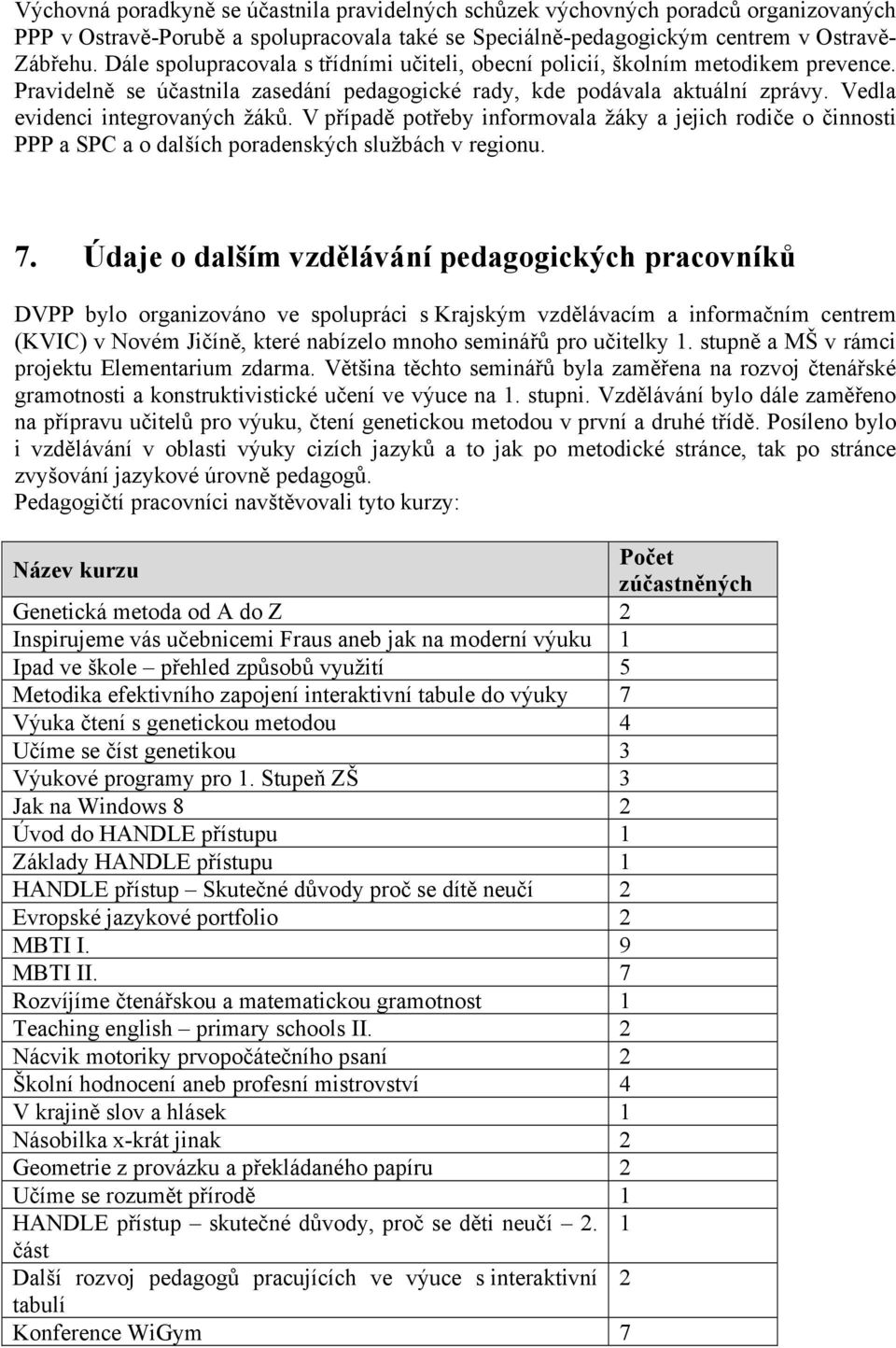 Výchovná poradkyně se účastnila pravidelných schůzek výchovných poradců organizovaných PPP v Ostravě-Porubě a spolupracovala také se Speciálně-pedagogickým centrem v Ostravě-Zábřehu. Dále spolupracovala s třídními učiteli, obecní policií, školním metodikem prevence. Pravidelně se účastnila zasedání pedagogické rady, kde podávala aktuální zprávy. Vedla evidenci integrovaných žáků. V případě potřeby informovala žáky a jejich rodiče o činnosti PPP a SPC a o dalších poradenských službách v regionu.

7. Údaje o dalším vzdělávání pedagogických pracovníků

DVPP bylo organizováno ve spolupráci s Krajským vzdělávacím a informačním centrem (KVIC) v Novém Jičíně, které nabízelo mnoho seminářů pro učitelky 1. stupně a MŠ v rámci projektu Elementarium zdarma. Většina těchto seminářů byla zaměřena na rozvoj čtenářské gramotnosti a konstruktivistické učení ve výuce na 1. stupni. Vzdělávání bylo dále zaměřeno na přípravu učitelů pro výuku, čtení genetickou metodou v první a druhé třídě. Posíleno bylo i vzdělávání v oblasti výuky cizích jazyků a to jak po metodické stránce, tak po stránce zvyšování jazykové úrovně pedagogů.
Pedagogičtí pracovníci navštěvovali tyto kurzy:

| Název kurzu | Počet zúčastněných |
|---|---|
| Genetická metoda od A do Z | 2 |
| Inspirujeme vás učebnicemi Fraus aneb jak na moderní výuku | 1 |
| Ipad ve škole – přehled způsobů využití | 5 |
| Metodika efektivního zapojení interaktivní tabule do výuky | 7 |
| Výuka čtení s genetickou metodou | 4 |
| Učíme se číst genetikou | 3 |
| Výukové programy pro 1. Stupeň ZŠ | 3 |
| Jak na Windows 8 | 2 |
| Úvod do HANDLE přístupu | 1 |
| Základy HANDLE přístupu | 1 |
| HANDLE přístup – Skutečné důvody proč se dítě neučí | 2 |
| Evropské jazykové portfolio | 2 |
| MBTI I. | 9 |
| MBTI II. | 7 |
| Rozvíjíme čtenářskou a matematickou gramotnost | 1 |
| Teaching english – primary schools II. | 2 |
| Nácvik motoriky prvopočátečního psaní | 2 |
| Školní hodnocení aneb profesní mistrovství | 4 |
| V krajině slov a hlásek | 1 |
| Násobilka x-krát jinak | 2 |
| Geometrie z provázku a překládaného papíru | 2 |
| Učíme se rozumět přírodě | 1 |
| HANDLE přístup – skutečné důvody, proč se děti neučí – 2. část | 1 |
| Další rozvoj pedagogů pracujících ve výuce s interaktivní tabulí | 2 |
| Konference WiGym | 7 |